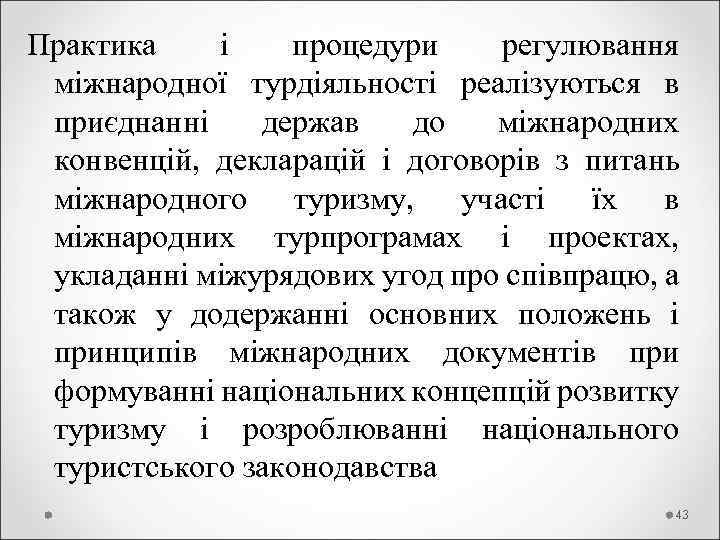 Практика і процедури регулювання міжнародної турдіяльності реалізуються в приєднанні держав до міжнародних конвенцій, декларацій і договорів з питань міжнародного туризму, участі їх в міжнародних турпрограмах і проектах, укладанні міжурядових угод про співпрацю, а також у додержанні основних положень і принципів міжнародних документів при формуванні національних концепцій розвитку туризму і розроблюванні національного туристського законодавства

43